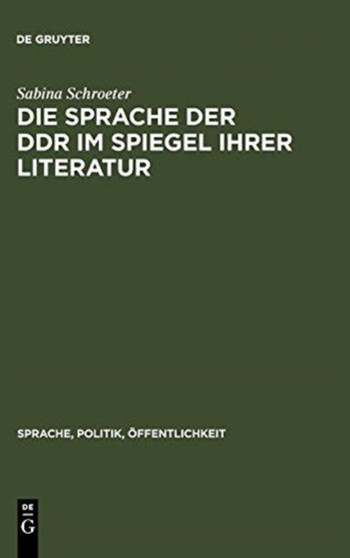 DE GRUYTER

Sabina Schroeter

DIE SPRACHE DER DDR IM SPIEGEL IHRER LITERATUR

SPRACHE, POLITIK, ÖFFENTLICHKEIT

DE
G